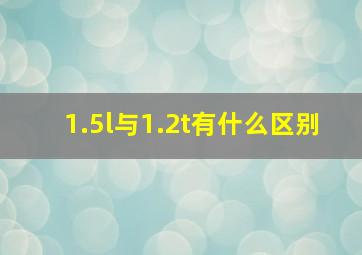 1.5l与1.2t有什么区别